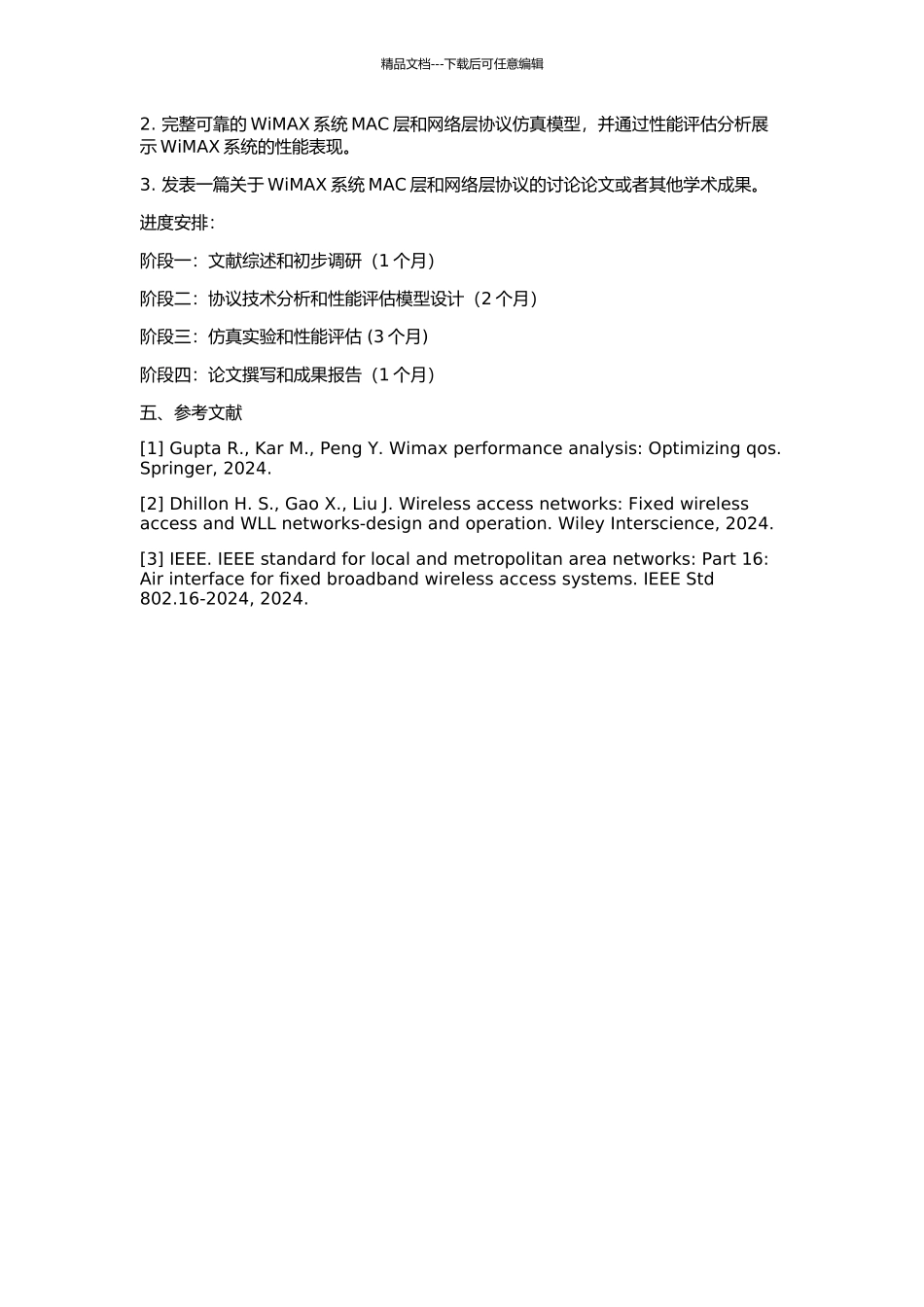 精品文档---下载后可任意编辑

2. 完整可靠的 WiMAX 系统 MAC 层和网络层协议仿真模型，并通过性能评估分析展示 WiMAX 系统的性能表现。

3. 发表一篇关于 WiMAX 系统 MAC 层和网络层协议的讨论论文或者其他学术成果。

进度安排：

阶段一：文献综述和初步调研（1 个月）

阶段二：协议技术分析和性能评估模型设计（2 个月）

阶段三：仿真实验和性能评估 (3 个月)

阶段四：论文撰写和成果报告（1 个月）

五、参考文献

[1] Gupta R., Kar M., Peng Y. Wimax performance analysis: Optimizing qos. Springer, 2024.

[2] Dhillon H. S., Gao X., Liu J. Wireless access networks: Fixed wireless access and WLL networks-design and operation. Wiley Interscience, 2024.

[3] IEEE. IEEE standard for local and metropolitan area networks: Part 16: Air interface for fixed broadband wireless access systems. IEEE Std 802.16-2024, 2024.